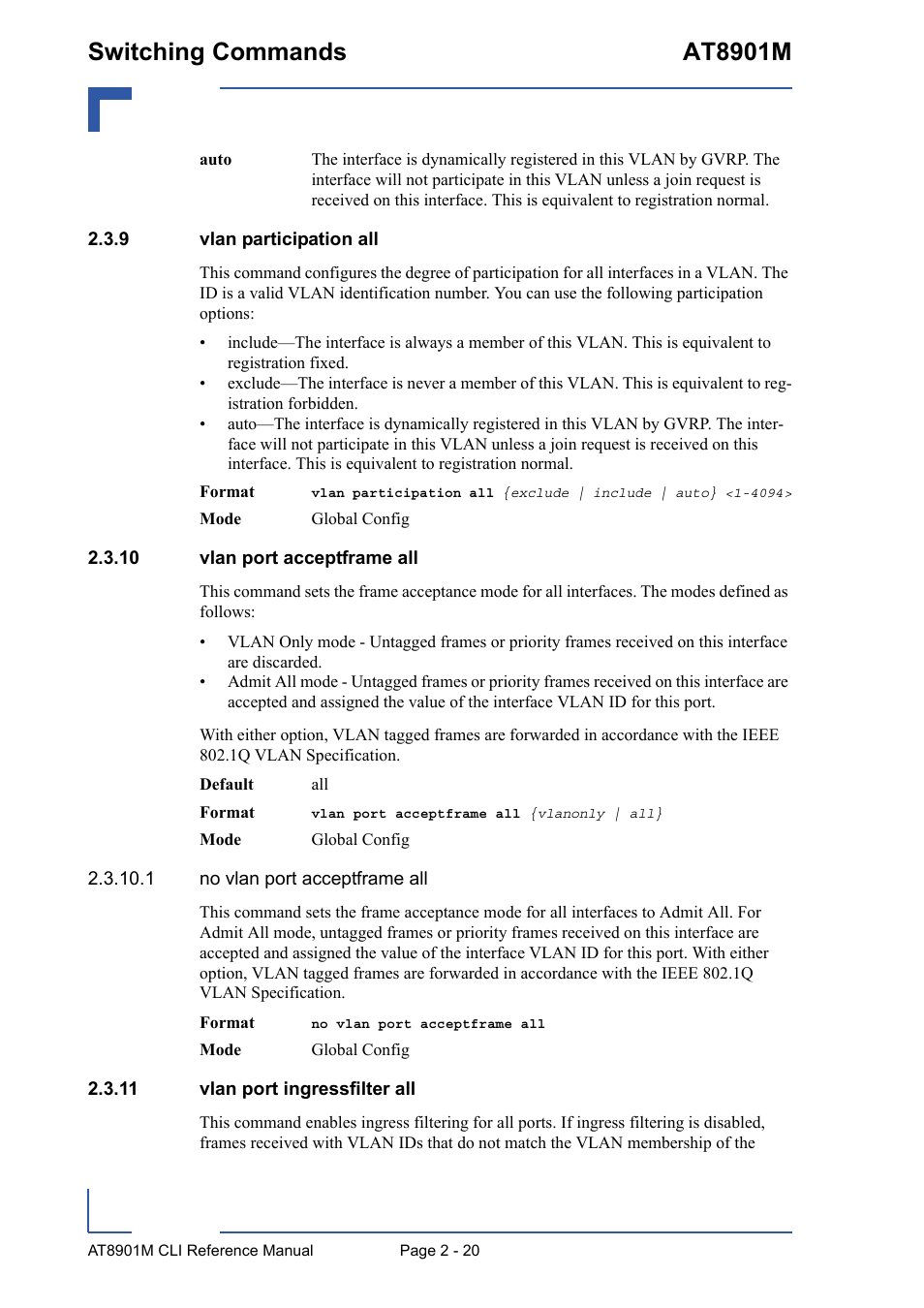 Switching Commands AT8901M

auto The interface is dynamically registered in this VLAN by GVRP. The interface will not participate in this VLAN unless a join request is received on this interface. This is equivalent to registration normal.

2.3.9 vlan participation all

This command configures the degree of participation for all interfaces in a VLAN. The ID is a valid VLAN identification number. You can use the following participation options:

• include—The interface is always a member of this VLAN. This is equivalent to registration fixed.
• exclude—The interface is never a member of this VLAN. This is equivalent to registration forbidden.
• auto—The interface is dynamically registered in this VLAN by GVRP. The interface will not participate in this VLAN unless a join request is received on this interface. This is equivalent to registration normal.

Format vlan participation all {exclude | include | auto} <1-4094>

Mode Global Config

2.3.10 vlan port acceptframe all

This command sets the frame acceptance mode for all interfaces. The modes defined as follows:

• VLAN Only mode - Untagged frames or priority frames received on this interface are discarded.
• Admit All mode - Untagged frames or priority frames received on this interface are accepted and assigned the value of the interface VLAN ID for this port.

With either option, VLAN tagged frames are forwarded in accordance with the IEEE 802.1Q VLAN Specification.

Default all

Format vlan port acceptframe all {vlanonly | all}

Mode Global Config

2.3.10.1 no vlan port acceptframe all

This command sets the frame acceptance mode for all interfaces to Admit All. For Admit All mode, untagged frames or priority frames received on this interface are accepted and assigned the value of the interface VLAN ID for this port. With either option, VLAN tagged frames are forwarded in accordance with the IEEE 802.1Q VLAN Specification.

Format no vlan port acceptframe all

Mode Global Config

2.3.11 vlan port ingressfilter all

This command enables ingress filtering for all ports. If ingress filtering is disabled, frames received with VLAN IDs that do not match the VLAN membership of the

AT8901M CLI Reference Manual Page 2 - 20